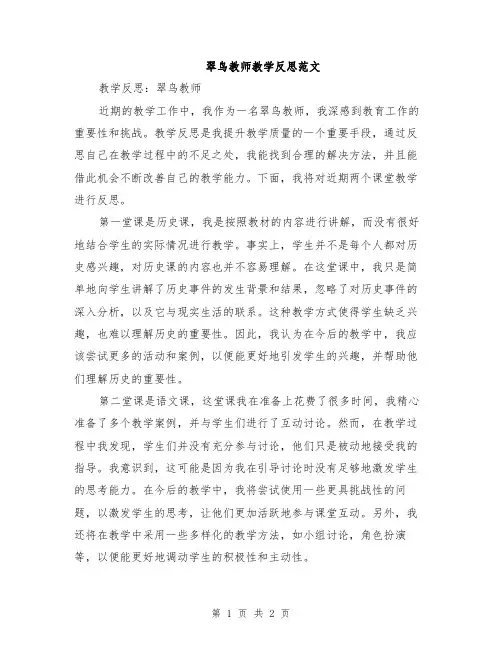 翠鸟教师教学反思范文

教学反思：翠鸟教师

近期的教学工作中，我作为一名翠鸟教师，我深感到教育工作的重要性和挑战。教学反思是我提升教学质量的一个重要手段，通过反思自己在教学过程中的不足之处，我能找到合理的解决方法，并且能借此机会不断改善自己的教学能力。下面，我将对近期两个课堂教学进行反思。

第一堂课是历史课，我是按照教材的内容进行讲解，而没有很好地结合学生的实际情况进行教学。事实上，学生并不是每个人都对历史感兴趣，对历史课的内容也并不容易理解。在这堂课中，我只是简单地向学生讲解了历史事件的发生背景和结果，忽略了对历史事件的深入分析，以及它与现实生活的联系。这种教学方式使得学生缺乏兴趣，也难以理解历史的重要性。因此，我认为在今后的教学中，我应该尝试更多的活动和案例，以便能更好地引发学生的兴趣，并帮助他们理解历史的重要性。

第二堂课是语文课，这堂课我在准备上花费了很多时间，我精心准备了多个教学案例，并与学生们进行了互动讨论。然而，在教学过程中我发现，学生们并没有充分参与讨论，他们只是被动地接受我的指导。我意识到，这可能是因为我在引导讨论时没有足够地激发学生的思考能力。在今后的教学中，我将尝试使用一些更具挑战性的问题，以激发学生的思考，让他们更加活跃地参与课堂互动。另外，我还将在教学中采用一些多样化的教学方法，如小组讨论，角色扮演等，以便能更好地调动学生的积极性和主动性。

第 1 页 共 2 页